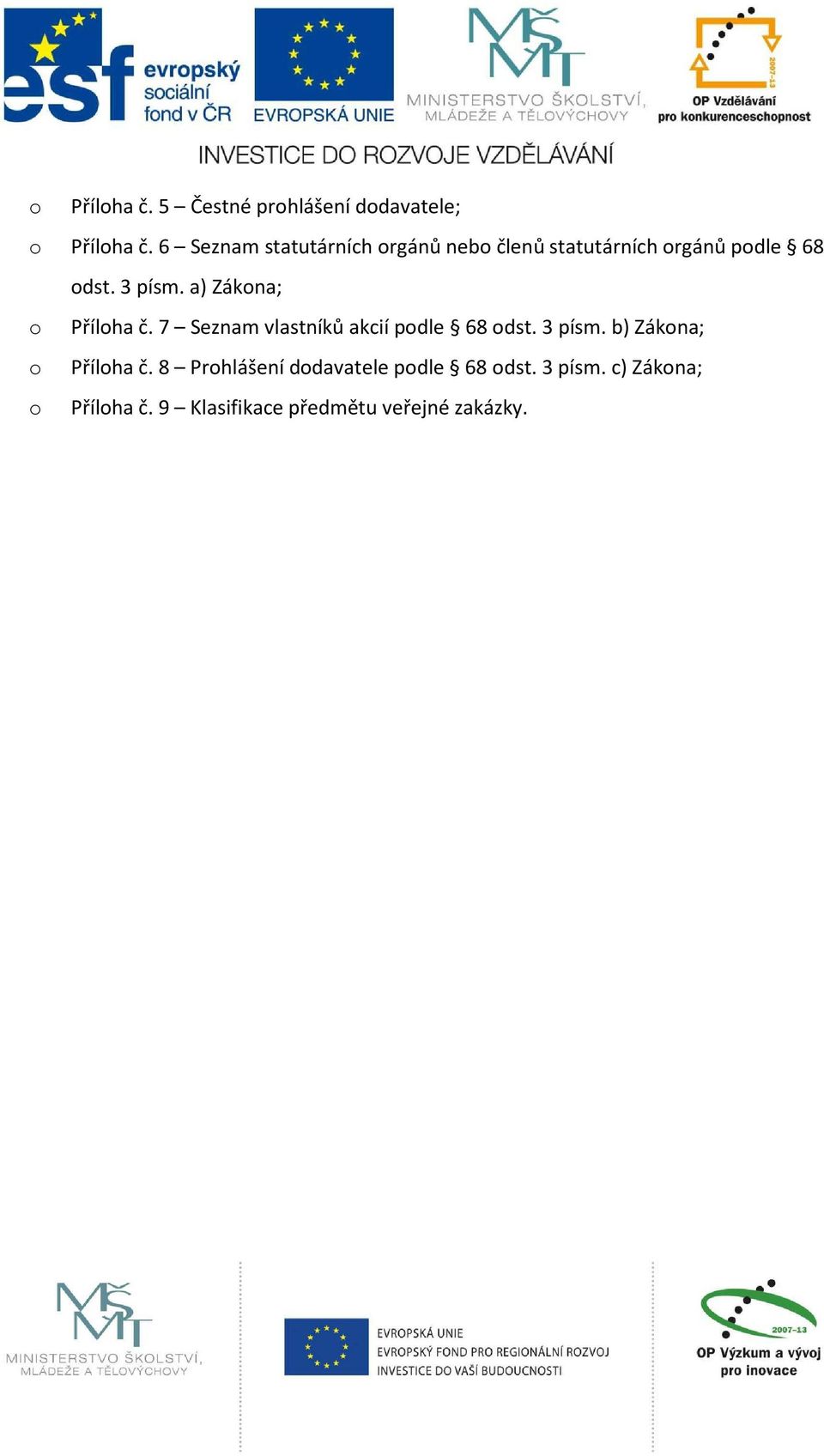 esf evropský sociální fond v ČR

EVROPSKÁ UNIE

MŠMT MINISTERSTVO ŠKOLSTVÍ, MLÁDEŽE A TĚLOVÝCHOVY

2007-13 OP Vzdělávání pro konkurenceschopnost

INVESTICE DO ROZVOJE VZDĚLÁVÁNÍ

o Příloha č. 5 – Čestné prohlášení dodavatele;

o Příloha č. 6 – Seznam statutárních orgánů nebo členů statutárních orgánů podle § 68 odst. 3 písm. a) Zákona;

o Příloha č. 7 – Seznam vlastníků akcií podle § 68 odst. 3 písm. b) Zákona;

o Příloha č. 8 – Prohlášení dodavatele podle § 68 odst. 3 písm. c) Zákona;

o Příloha č. 9 – Klasifikace předmětu veřejné zakázky.

MŠMT MINISTERSTVO ŠKOLSTVÍ, MLÁDEŽE A TĚLOVÝCHOVY

EVROPSKÁ UNIE
EVROPSKÝ FOND PRO REGIONÁLNÍ ROZVOJ
INVESTICE DO VAŠÍ BUDOUCNOSTI

2007-13 OP Výzkum a vývoj pro inovace